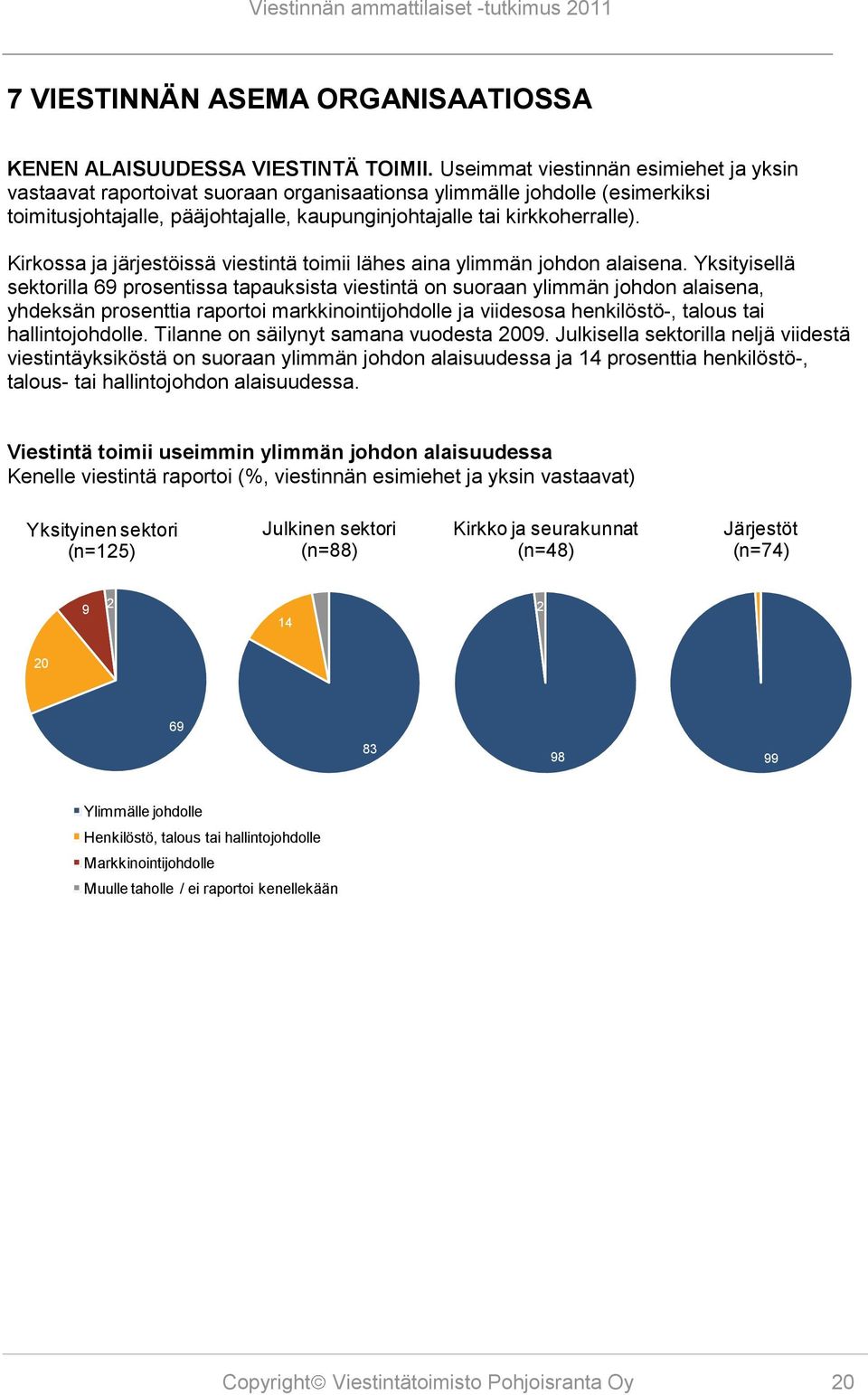 Viestinnän ammattilaiset -tutkimus 2011

7 VIESTINNÄN ASEMA ORGANISAATIOSSA

KENEN ALAISUUDESSA VIESTINTÄ TOIMII. Useimmat viestinnän esimiehet ja yksin vastaavat raportoivat suoraan organisaationsa ylimmälle johdolle (esimerkiksi toimitusjohtajalle, pääjohtajalle, kaupunginjohtajalle tai kirkkoherralle).

Kirkossa ja järjestöissä viestintä toimii lähes aina ylimmän johdon alaisena. Yksityisellä sektorilla 69 prosentissa tapauksista viestintä on suoraan ylimmän johdon alaisena, yhdeksän prosenttia raportoi markkinointijohdolle ja viidesosa henkilöstö-, talous tai hallintojohdolle. Tilanne on säilynyt samana vuodesta 2009. Julkisella sektorilla neljä viidestä viestintäyksiköstä on suoraan ylimmän johdon alaisuudessa ja 14 prosenttia henkilöstö-, talous- tai hallintojohdon alaisuudessa.

Viestintä toimii useimmin ylimmän johdon alaisuudessa
Kenelle viestintä raportoi (%, viestinnän esimiehet ja yksin vastaavat)

Yksityinen sektori (n=125)

9 2 20 69

Julkinen sektori (n=88)

14 83

Kirkko ja seurakunnat (n=48)

2 98

Järjestöt (n=74)

99

Ylimmälle johdolle
Henkilöstö, talous tai hallintojohdolle
Markkinointijohdolle
Muulle taholle / ei raportoi kenellekään

Copyright© Viestintätoimisto Pohjoisranta Oy 20